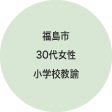 福島市
30代女性
小学校教諭